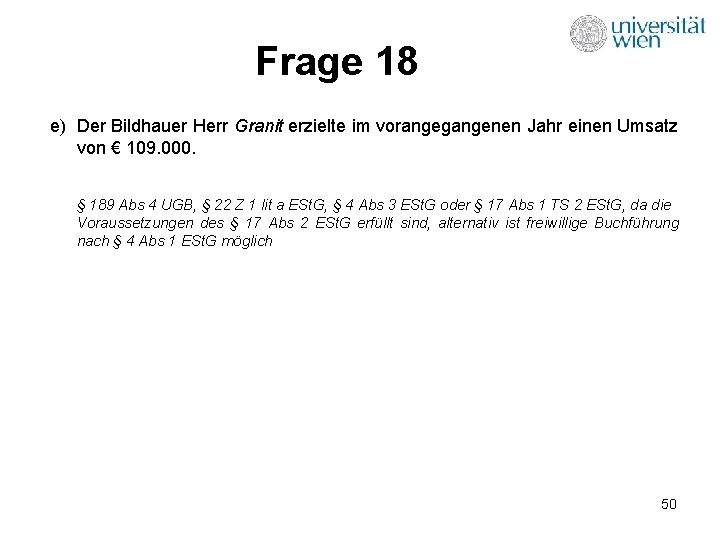 universität wien

Frage 18

e) Der Bildhauer Herr Granit erzielte im vorangegangenen Jahr einen Umsatz von € 109.000.

§ 189 Abs 4 UGB, § 22 Z 1 lit a EStG, § 4 Abs 3 EStG oder § 17 Abs 1 TS 2 EStG, da die Voraussetzungen des § 17 Abs 2 EStG erfüllt sind, alternativ ist freiwillige Buchführung nach § 4 Abs 1 EStG möglich

50